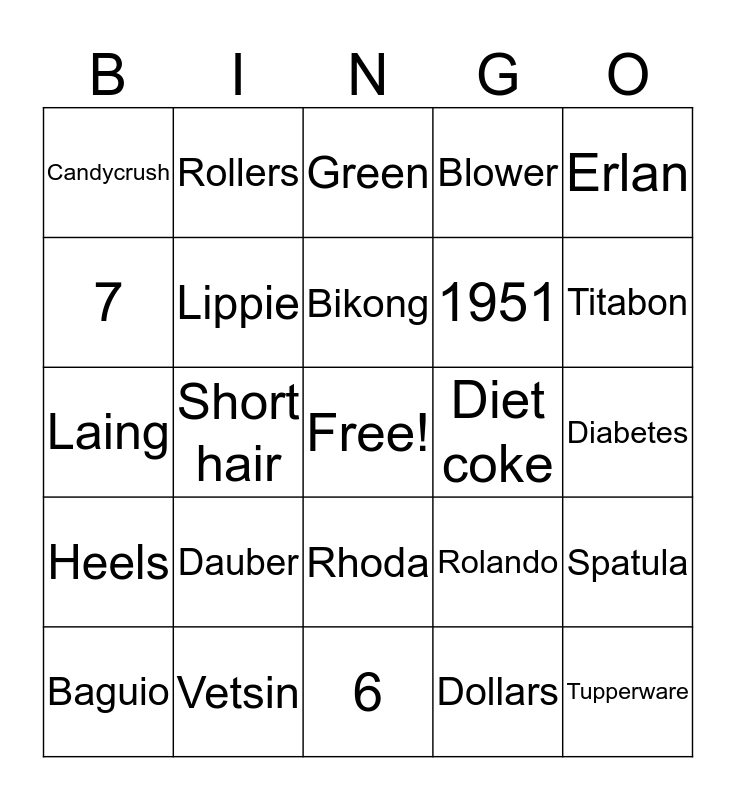 | B | I | N | G | O |
|---|---|---|---|---|
| Candycrush | Rollers | Green | Blower | Erlan |
| 7 | Lippie | Bikong | 1951 | Titabon |
| Laing | Short hair | Free! | Diet coke | Diabetes |
| Heels | Dauber | Rhoda | Rolando | Spatula |
| Baguio | Vetsin | 6 | Dollars | Tupperware |